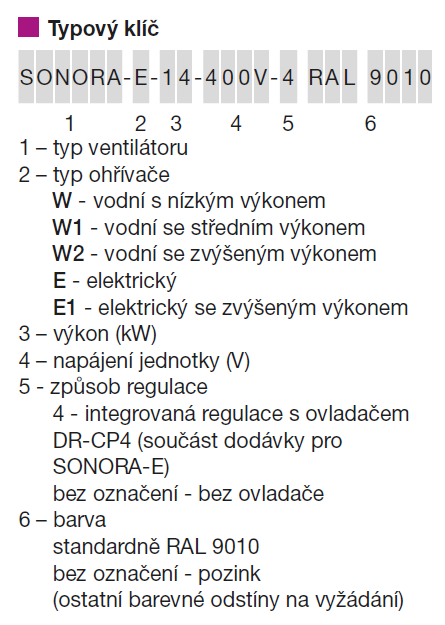 Typový klíč

SONORA-E-14-400V-4 RAL 9010

1 2 3 4 5 6

1 – typ ventilátoru
2 – typ ohřívače
W - vodní s nízkým výkonem
W1 - vodní se středním výkonem
W2 - vodní se zvýšeným výkonem
E - elektrický
E1 - elektrický se zvýšeným výkonem
3 – výkon (kW)
4 – napájení jednotky (V)
5 - způsob regulace
4 - integrovaná regulace s ovladačem DR-CP4 (součást dodávky pro SONORA-E)
bez označení - bez ovladače
6 – barva
standardně RAL 9010
bez označení - pozink
(ostatní barevné odstíny na vyžádání)